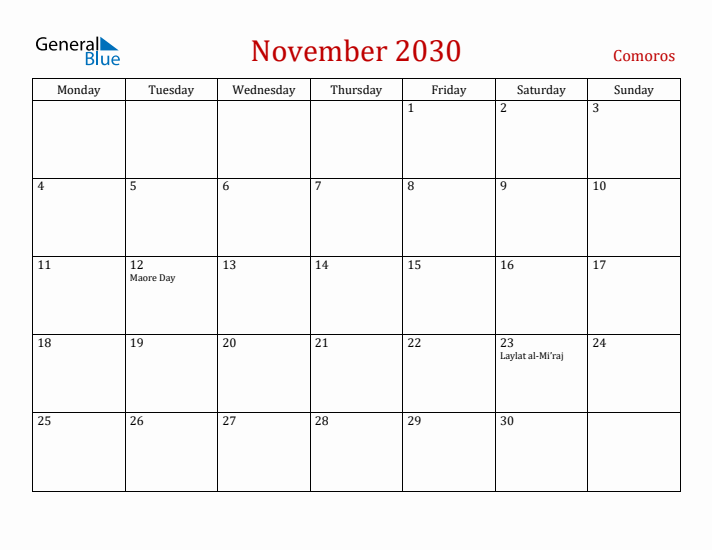 General Blue

November 2030

Comoros

| Monday | Tuesday | Wednesday | Thursday | Friday | Saturday | Sunday |
|---|---|---|---|---|---|---|
| | | | | 1 | 2 | 3 |
| 4 | 5 | 6 | 7 | 8 | 9 | 10 |
| 11 | 12 Maore Day | 13 | 14 | 15 | 16 | 17 |
| 18 | 19 | 20 | 21 | 22 | 23 Laylat al-Mi'raj | 24 |
| 25 | 26 | 27 | 28 | 29 | 30 | |